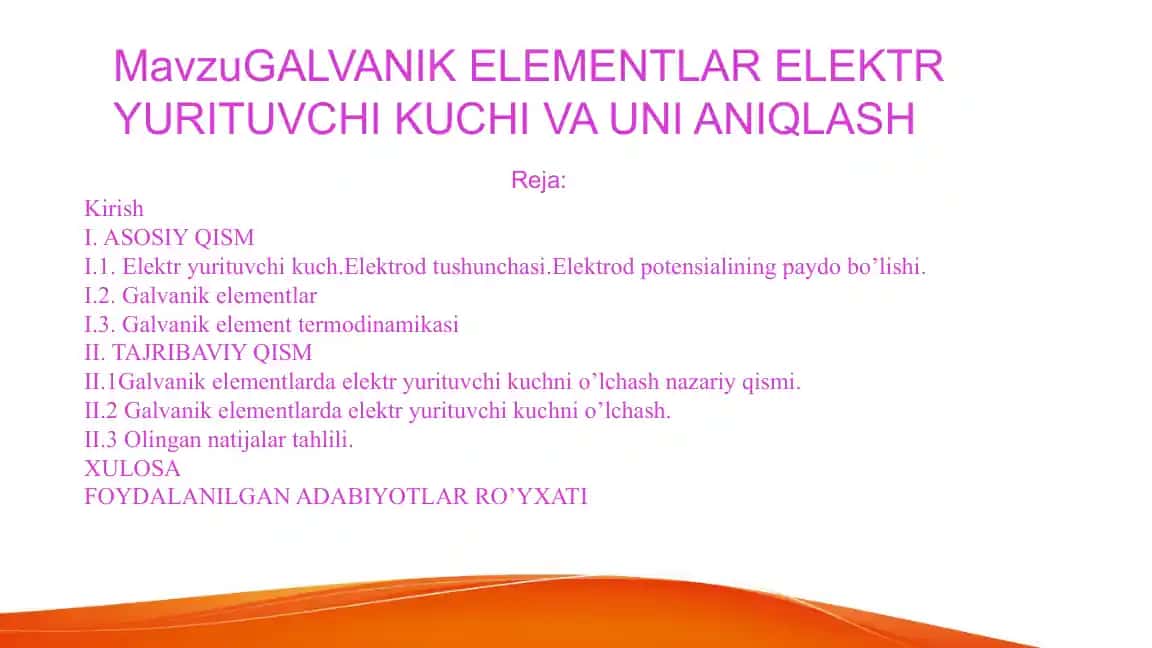 MavzuGALVANIK ELEMENTLAR ELEKTR YURITUVCHI KUCHI VA UNI ANIQLASH

Reja:

Kirish
I. ASOSIY QISM
I.1. Elektr yurituvchi kuch.Elektrod tushunchasi.Elektrod potensialining paydo bo’lishi.
I.2. Galvanik elementlar
I.3. Galvanik element termodinamikasi
II. TAJRIBAVIY QISM
II.1Galvanik elementlarda elektr yurituvchi kuchni o’lchash nazariy qismi.
II.2 Galvanik elementlarda elektr yurituvchi kuchni o’lchash.
II.3 Olingan natijalar tahlili.
XULOSA
FOYDALANILGAN ADABIYOTLAR RO’YXATI